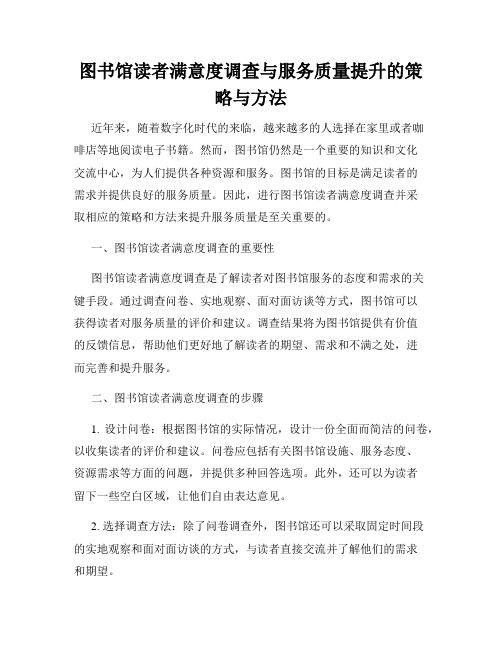 图书馆读者满意度调查与服务质量提升的策略与方法

近年来，随着数字化时代的来临，越来越多的人选择在家里或者咖啡店等地阅读电子书籍。然而，图书馆仍然是一个重要的知识和文化交流中心，为人们提供各种资源和服务。图书馆的目标是满足读者的需求并提供良好的服务质量。因此，进行图书馆读者满意度调查并采取相应的策略和方法来提升服务质量是至关重要的。

一、图书馆读者满意度调查的重要性

图书馆读者满意度调查是了解读者对图书馆服务的态度和需求的关键手段。通过调查问卷、实地观察、面对面访谈等方式，图书馆可以获得读者对服务质量的评价和建议。调查结果将为图书馆提供有价值的反馈信息，帮助他们更好地了解读者的期望、需求和不满之处，进而完善和提升服务。

二、图书馆读者满意度调查的步骤

1. 设计问卷：根据图书馆的实际情况，设计一份全面而简洁的问卷，以收集读者的评价和建议。问卷应包括有关图书馆设施、服务态度、资源需求等方面的问题，并提供多种回答选项。此外，还可以为读者留下一些空白区域，让他们自由表达意见。

2. 选择调查方法：除了问卷调查外，图书馆还可以采取固定时间段的实地观察和面对面访谈的方式，与读者直接交流并了解他们的需求和期望。